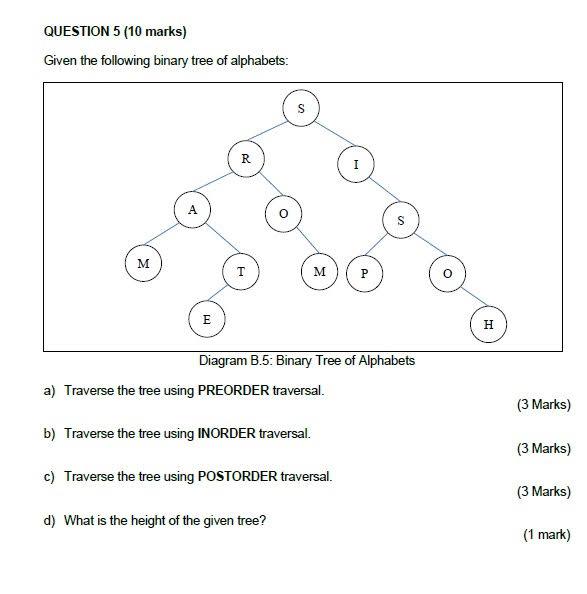 QUESTION 5 (10 marks)

Given the following binary tree of alphabets:

S

R

I

A

O

S

M

T

M

P

O

E

H

Diagram B.5: Binary Tree of Alphabets

a) Traverse the tree using PREORDER traversal.

(3 Marks)

b) Traverse the tree using INORDER traversal.

(3 Marks)

c) Traverse the tree using POSTORDER traversal.

(3 Marks)

d) What is the height of the given tree?

(1 mark)